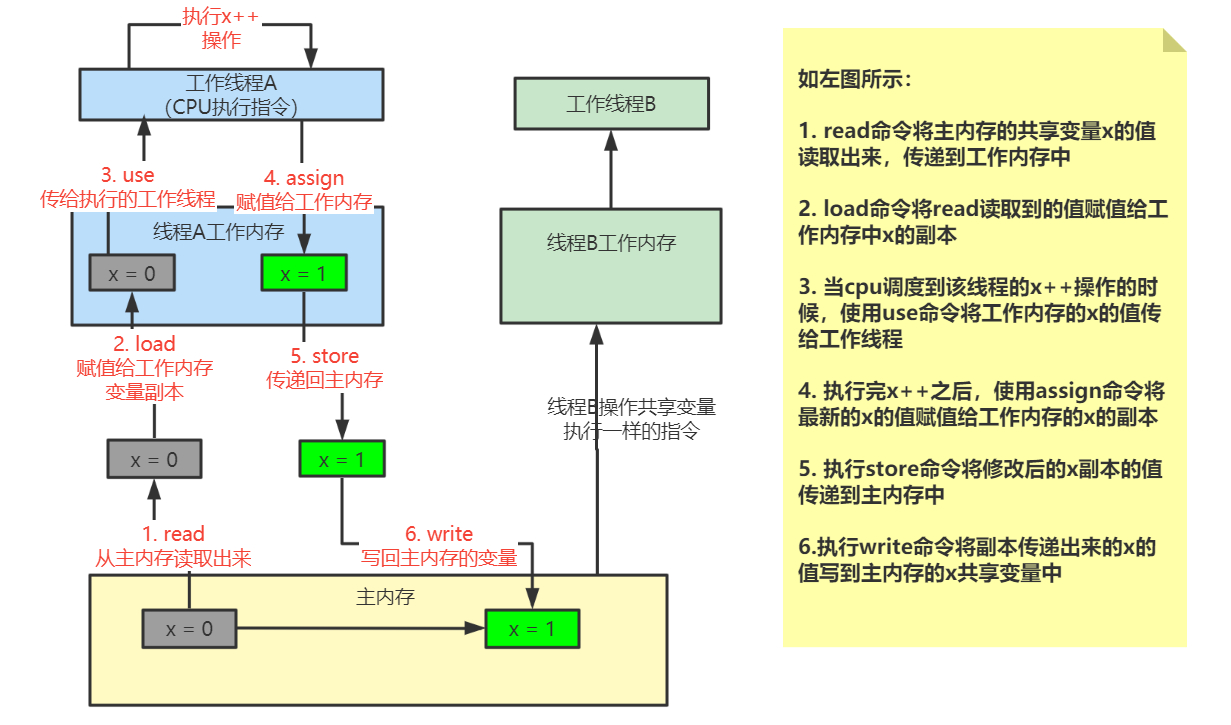 执行x++
操作

工作线程A
（CPU执行指令）

3. use
传给执行的工作线程

4. assign
赋值给工作内存

线程A工作内存

x = 0

x = 1

2. load
赋值给工作内存
变量副本

5. store
传递回主内存

x = 0

x = 1

1. read
从主内存读取出来

6. write
写回主内存的变量

主内存

x = 0

x = 1

工作线程B

线程B工作内存

线程B操作共享变量
执行一样的指令

如左图所示：

1. read命令将主内存的共享变量x的值读取出来，传递到工作内存中

2. load命令将read读取到的值赋值给工作内存中x的副本

3. 当cpu调度到该线程的x++操作的时候，使用use命令将工作内存的x的值传给工作线程

4. 执行完x++之后，使用assign命令将最新的x的值赋值给工作内存的x的副本

5. 执行store命令将修改后的x副本的值传递到主内存中

6.执行write命令将副本传递出来的x的值写到主内存的x共享变量中